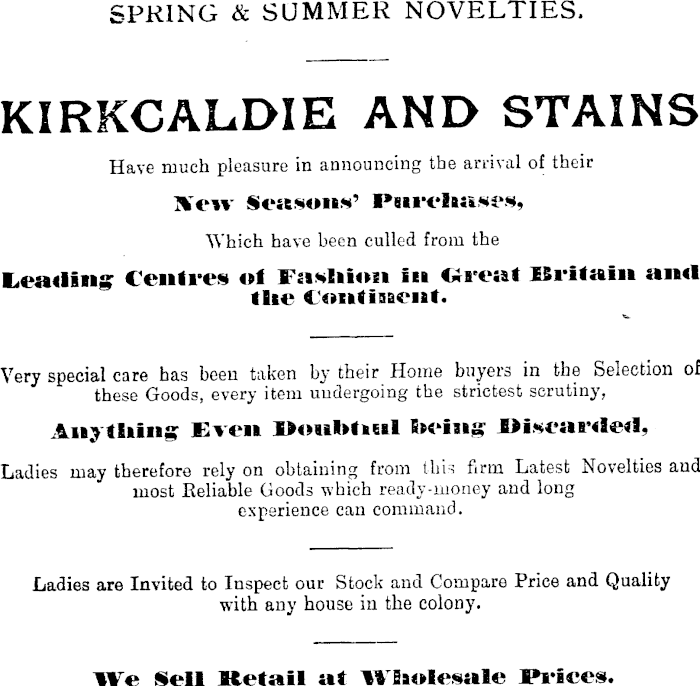 SPRING & SUMMER NOVELTIES.

KIRKCALDIE AND STAINS

Have much pleasure in announcing the arrival of their

New Seasons' Purchases,

Which have been culled from the

Leading Centres of Fashion in Great Britain and the Continent.

Very special care has been taken by their Home buyers in the Selection of these Goods, every item undergoing the strictest scrutiny,

Anything Even Doubtful being Discarded,

Ladies may therefore rely on obtaining from this firm Latest Novelties and most Reliable Goods which ready-money and long experience can command.

Ladies are Invited to Inspect our Stock and Compare Price and Quality with any house in the colony.

We Sell Retail at Wholesale Prices.